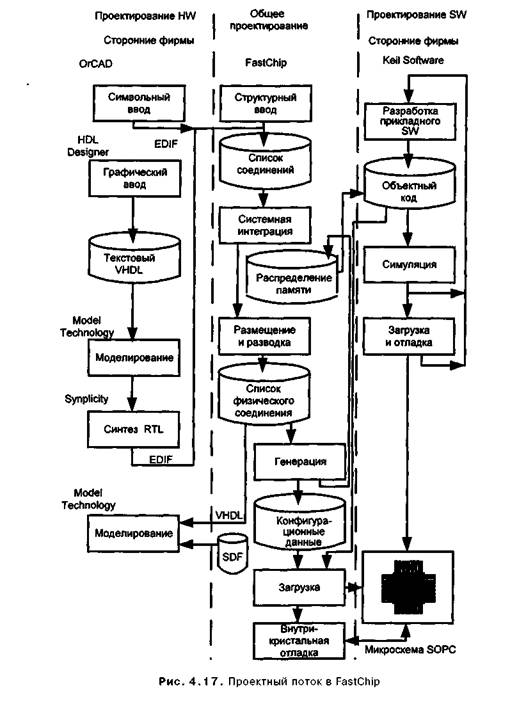 Проектирование HW

Сторонние фирмы

OrCAD

Символьный ввод

EDIF

HDL Designer

Графический ввод

Текстовый VHDL

Model Technology

Моделирование

Synplicity

Синтез RTL

EDIF

Model Technology

Моделирование

Общее проектирование

FastChip

Структурный ввод

Список соединений

Системная интеграция

Распределение памяти

Размещение и разводка

Список физического соединения

Генерация

VHDL

Конфигурационные данные

SDF

Загрузка

Внутрикристальная отладка

Проектирование SW

Сторонние фирмы

Keil Software

Разработка прикладного SW

Объектный код

Симуляция

Загрузка и отладка

Микросхема SOPC

Рис. 4.17. Проектный поток в FastChip